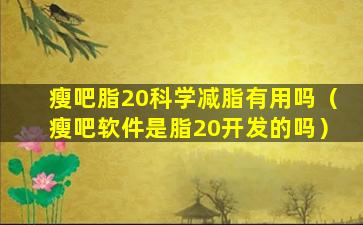 瘦吧脂20科学减脂有用吗（瘦吧软件是脂20开发的吗）